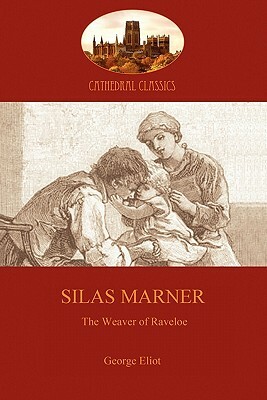 CATHEDRAL CLASSICS

SILAS MARNER

The Weaver of Raveloe

George Eliot